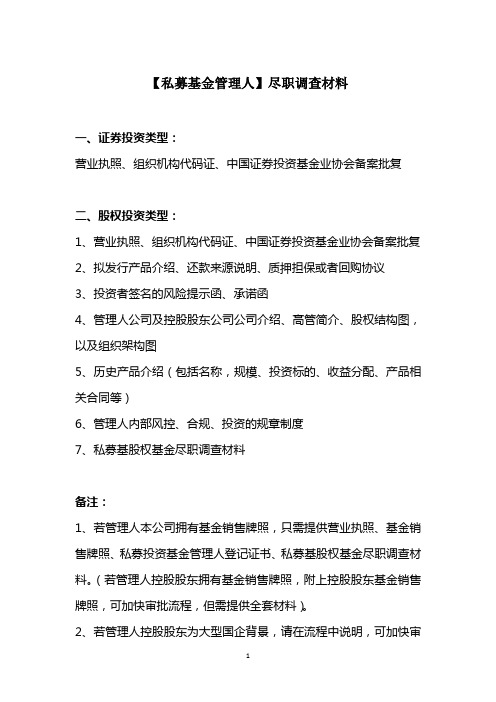 【私募基金管理人】尽职调查材料

一、证券投资类型：

营业执照、组织机构代码证、中国证券投资基金业协会备案批复

二、股权投资类型：

1、营业执照、组织机构代码证、中国证券投资基金业协会备案批复

2、拟发行产品介绍、还款来源说明、质押担保或者回购协议

3、投资者签名的风险提示函、承诺函

4、管理人公司及控股股东公司公司介绍、高管简介、股权结构图，以及组织架构图

5、历史产品介绍（包括名称，规模、投资标的、收益分配、产品相关合同等）

6、管理人内部风控、合规、投资的规章制度

7、私募基股权基金尽职调查材料

备注：

1、若管理人本公司拥有基金销售牌照，只需提供营业执照、基金销售牌照、私募投资基金管理人登记证书、私募基股权基金尽职调查材料。（若管理人控股股东拥有基金销售牌照，附上控股股东基金销售牌照，可加快审批流程，但需提供全套材料）。

2、若管理人控股股东为大型国企背景，请在流程中说明，可加快审

1